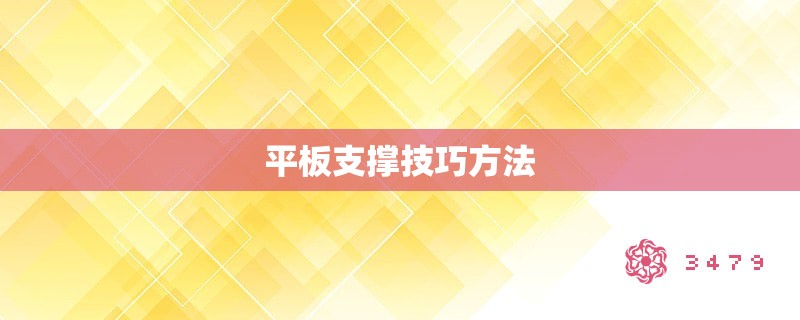 平板支撑技巧方法

3479